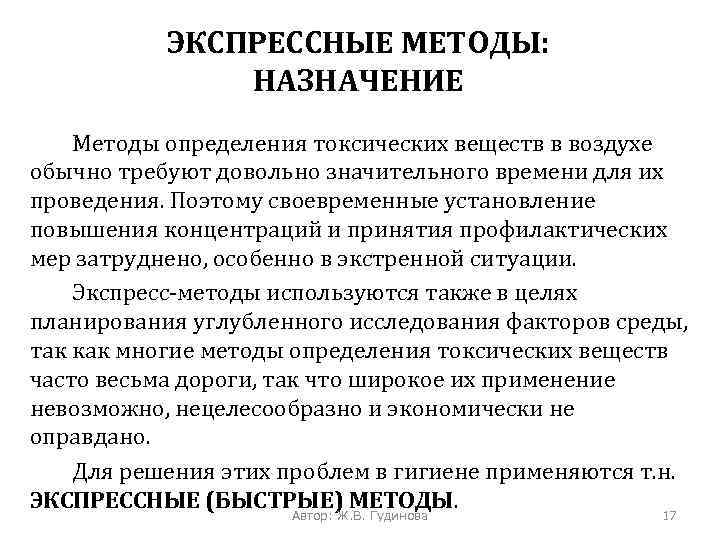 ЭКСПРЕССНЫЕ МЕТОДЫ: НАЗНАЧЕНИЕ

Методы определения токсических веществ в воздухе обычно требуют довольно значительного времени для их проведения. Поэтому своевременные установление повышения концентраций и принятия профилактических мер затруднено, особенно в экстренной ситуации.

Экспресс-методы используются также в целях планирования углубленного исследования факторов среды, так как многие методы определения токсических веществ часто весьма дороги, так что широкое их применение невозможно, нецелесообразно и экономически не оправдано.

Для решения этих проблем в гигиене применяются т.н. ЭКСПРЕССНЫЕ (БЫСТРЫЕ) МЕТОДЫ.

Автор: Ж.В. Гудинова

17